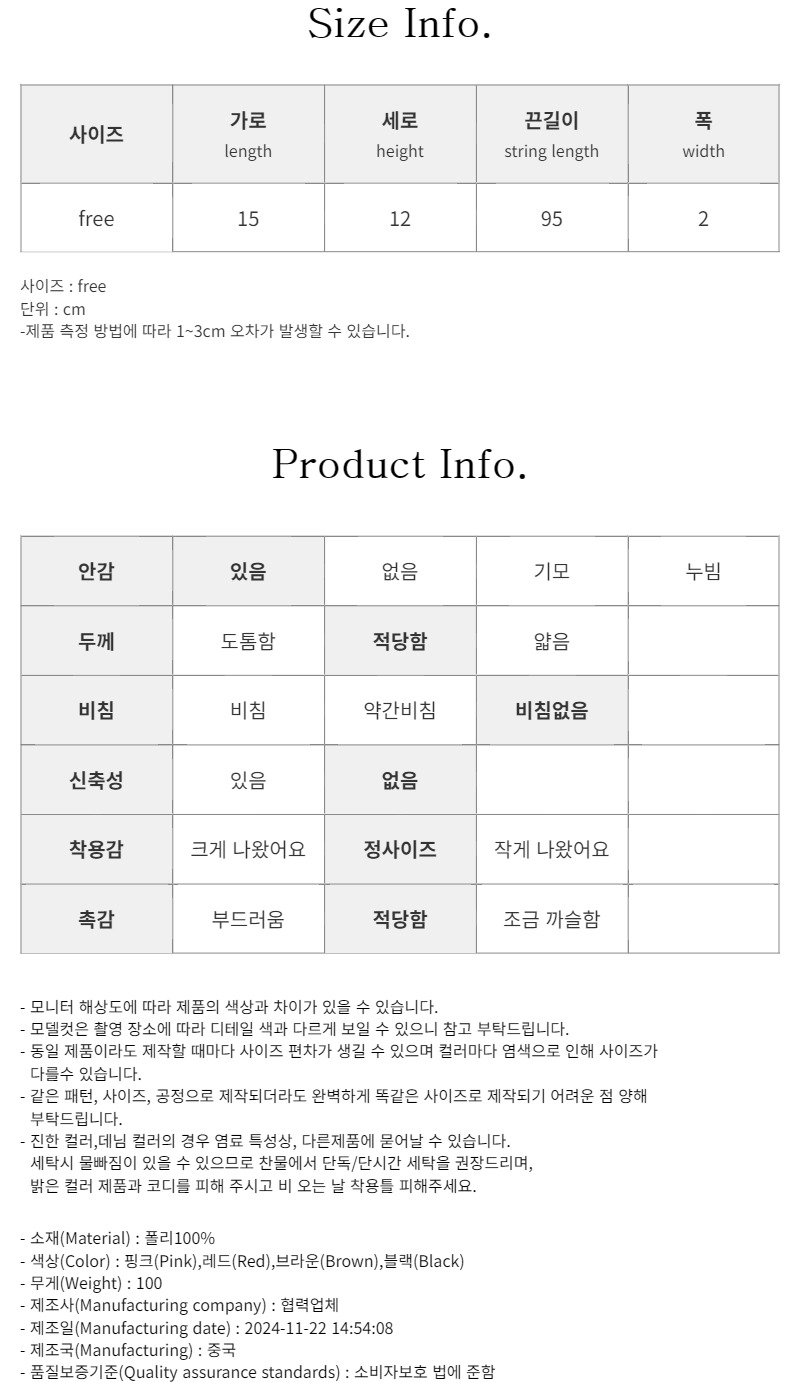 Size Info.

| 사이즈 | 가로 length | 세로 height | 끈길이 string length | 폭 width |
|---|---|---|---|---|
| free | 15 | 12 | 95 | 2 |

사이즈 : free
단위 : cm
-제품 측정 방법에 따라 1~3cm 오차가 발생할 수 있습니다.

Product Info.

| 안감 | 있음 | 없음 | 기모 | 누빔 |
|---|---|---|---|---|
| 두께 | 도톰함 | 적당함 | 얇음 | |
| 비침 | 비침 | 약간비침 | 비침없음 | |
| 신축성 | 있음 | 없음 | | |
| 착용감 | 크게 나왔어요 | 정사이즈 | 작게 나왔어요 | |
| 촉감 | 부드러움 | 적당함 | 조금 까슬함 | |

- 모니터 해상도에 따라 제품의 색상과 차이가 있을 수 있습니다.
- 모델컷은 촬영 장소에 따라 디테일 색과 다르게 보일 수 있으니 참고 부탁드립니다.
- 동일 제품이라도 제작할 때마다 사이즈 편차가 생길 수 있으며 컬러마다 염색으로 인해 사이즈가 다를수 있습니다.
- 같은 패턴, 사이즈, 공정으로 제작되더라도 완벽하게 똑같은 사이즈로 제작되기 어려운 점 양해 부탁드립니다.
- 진한 컬러,데님 컬러의 경우 염료 특성상, 다른제품에 묻어날 수 있습니다.
세탁시 물빠짐이 있을 수 있으므로 찬물에서 단독/단시간 세탁을 권장드리며,
밝은 컬러 제품과 코디를 피해 주시고 비 오는 날 착용틀 피해주세요.

- 소재(Material) : 폴리100%
- 색상(Color) : 핑크(Pink),레드(Red),브라운(Brown),블랙(Black)
- 무게(Weight) : 100
- 제조사(Manufacturing company) : 협력업체
- 제조일(Manufacturing date) : 2024-11-22 14:54:08
- 제조국(Manufacturing) : 중국
- 품질보증기준(Quality assurance standards) : 소비자보호 법에 준함